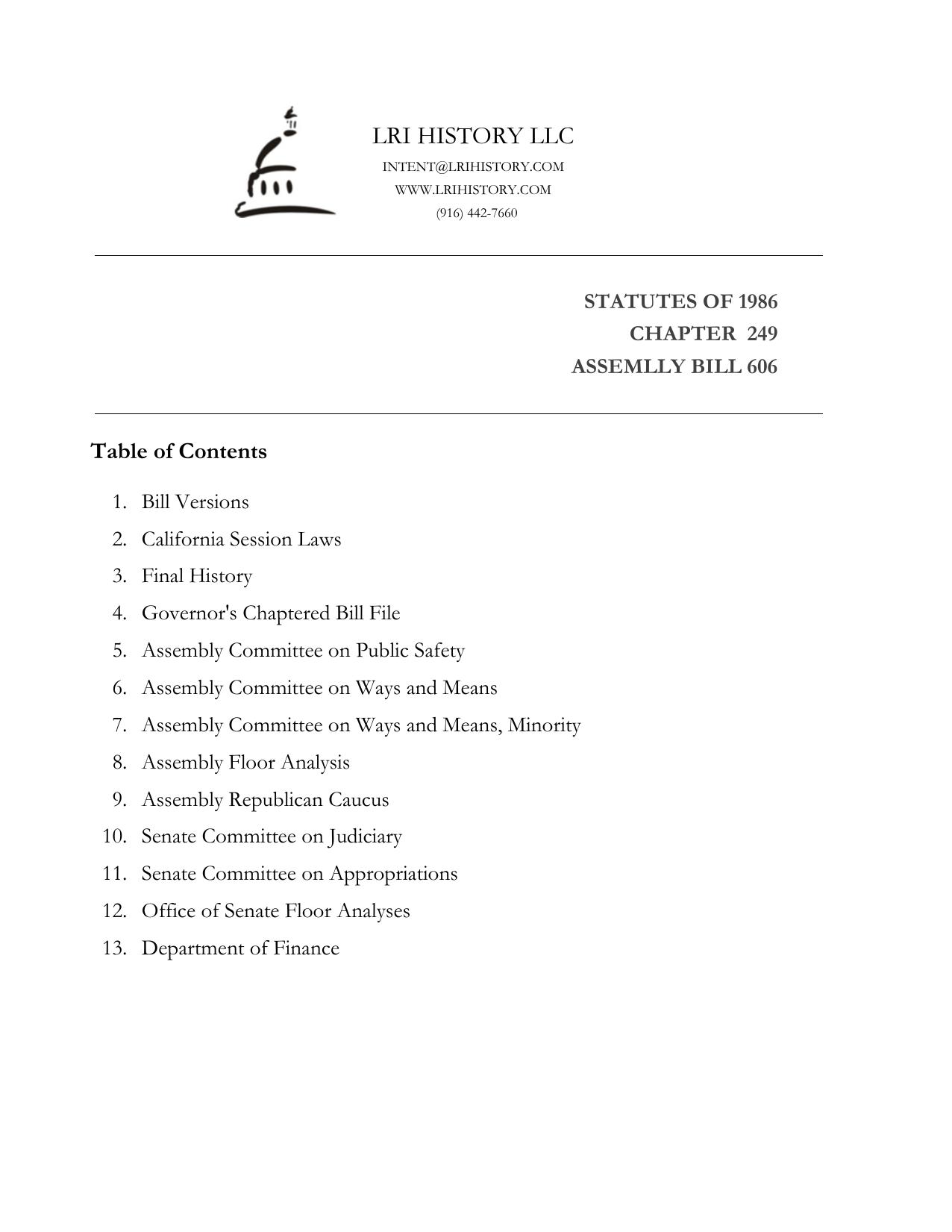 LRI HISTORY LLC
INTENT@LRIHISTORY.COM
WWW.LRIHISTORY.COM
(916) 442-7660

STATUTES OF 1986
CHAPTER 249
ASSEMLLY BILL 606

Table of Contents

1. Bill Versions
2. California Session Laws
3. Final History
4. Governor's Chaptered Bill File
5. Assembly Committee on Public Safety
6. Assembly Committee on Ways and Means
7. Assembly Committee on Ways and Means, Minority
8. Assembly Floor Analysis
9. Assembly Republican Caucus
10. Senate Committee on Judiciary
11. Senate Committee on Appropriations
12. Office of Senate Floor Analyses
13. Department of Finance